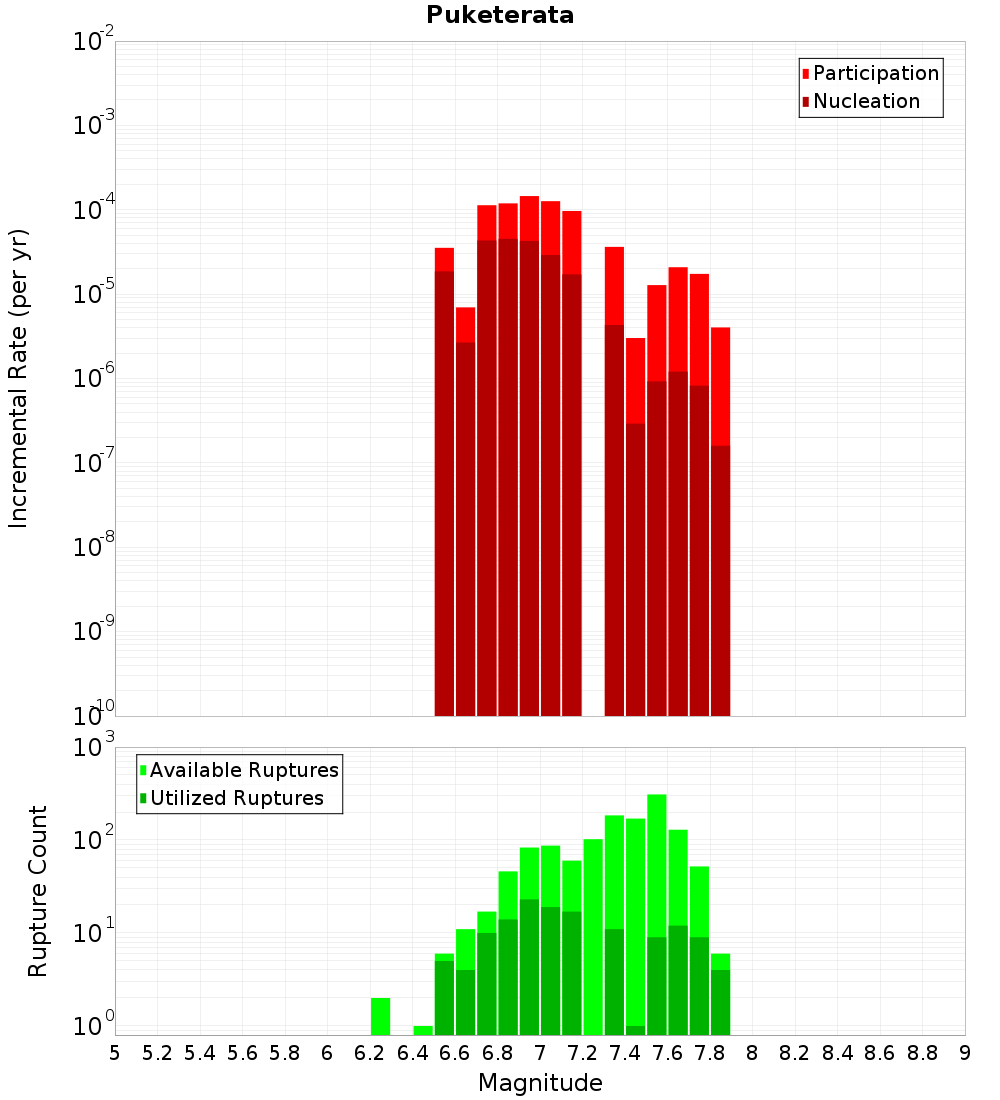 Puketerata

Participation
Nucleation

Incremental Rate (per yr)

$10^{-2}$
$10^{-3}$
$10^{-4}$
$10^{-5}$
$10^{-6}$
$10^{-7}$
$10^{-8}$
$10^{-9}$
$10^{-10}$

Available Ruptures
Utilized Ruptures

Rupture Count

$10^{3}$
$10^{2}$
$10^{1}$
$10^{0}$

5 5.2 5.4 5.6 5.8 6 6.2 6.4 6.6 6.8 7 7.2 7.4 7.6 7.8 8 8.2 8.4 8.6 8.8 9

Magnitude